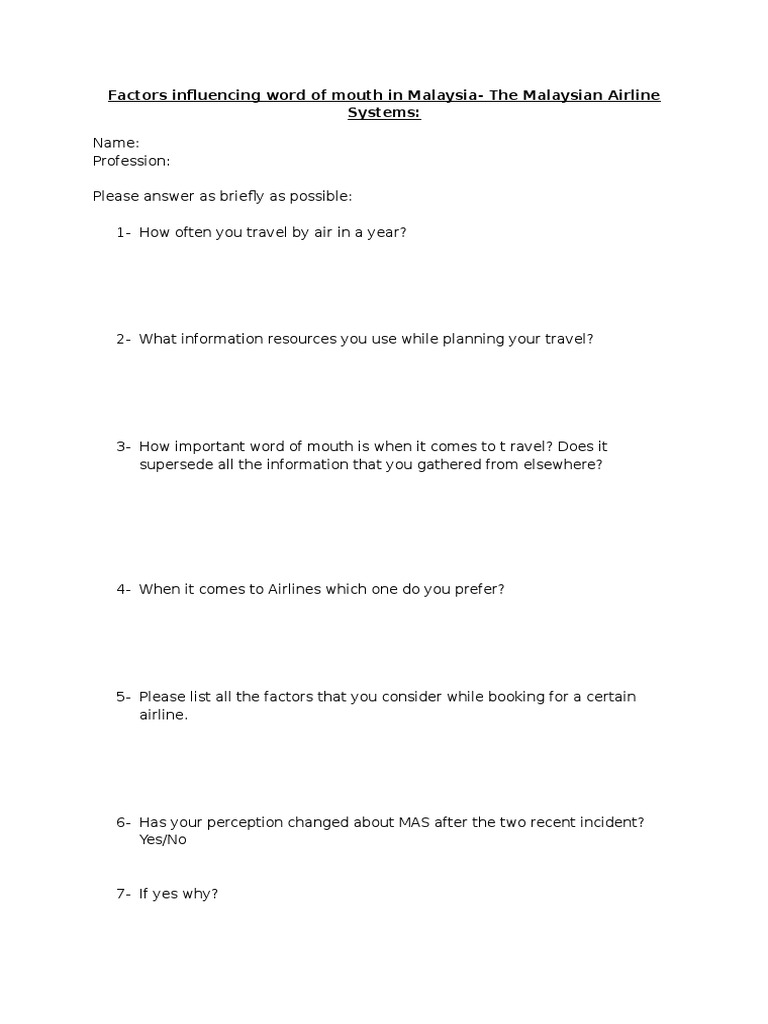 Factors influencing word of mouth in Malaysia- The Malaysian Airline Systems:

Name:
Profession:

Please answer as briefly as possible:

1- How often you travel by air in a year?

2- What information resources you use while planning your travel?

3- How important word of mouth is when it comes to t ravel? Does it supersede all the information that you gathered from elsewhere?

4- When it comes to Airlines which one do you prefer?

5- Please list all the factors that you consider while booking for a certain airline.

6- Has your perception changed about MAS after the two recent incident? Yes/No

7- If yes why?